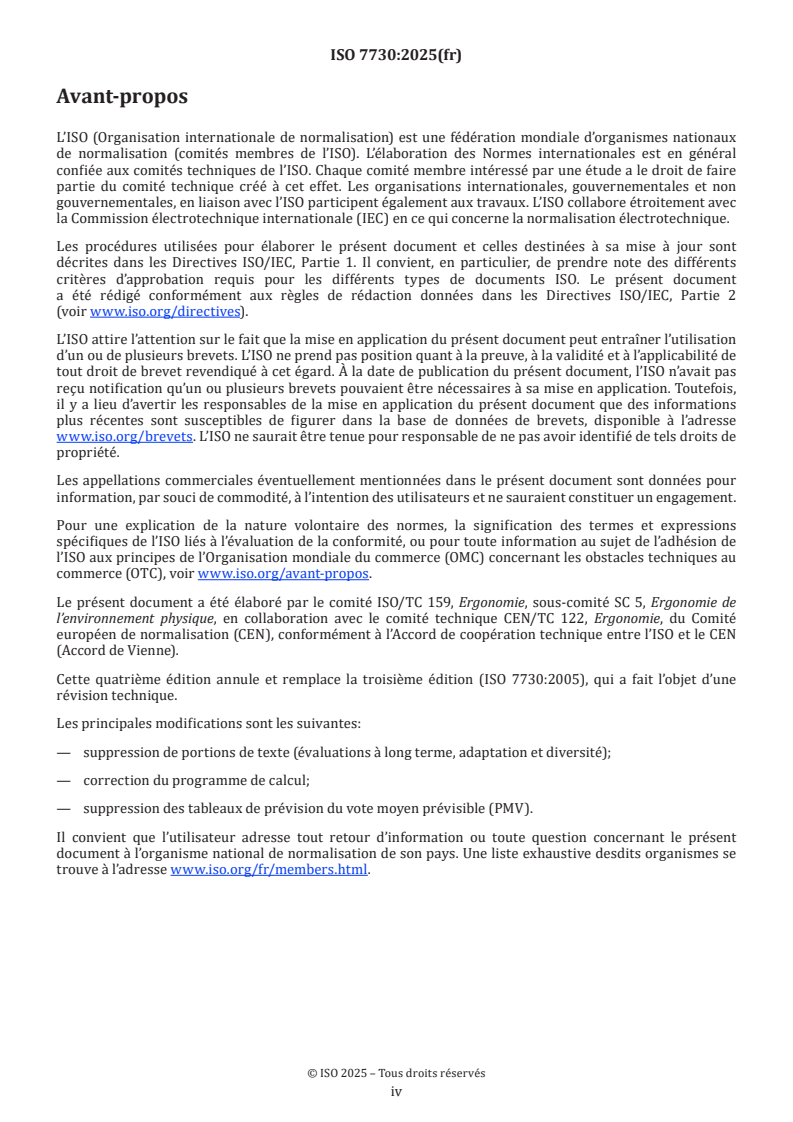 ISO 7730:2025(fr)

Avant-propos

L'ISO (Organisation internationale de normalisation) est une fédération mondiale d'organismes nationaux de normalisation (comités membres de l'ISO). L'élaboration des Normes internationales est en général confiée aux comités techniques de l'ISO. Chaque comité membre intéressé par une étude a le droit de faire partie du comité technique créé à cet effet. Les organisations internationales, gouvernementales et non gouvernementales, en liaison avec l'ISO participent également aux travaux. L'ISO collabore étroitement avec la Commission électrotechnique internationale (IEC) en ce qui concerne la normalisation électrotechnique.

Les procédures utilisées pour élaborer le présent document et celles destinées à sa mise à jour sont décrites dans les Directives ISO/IEC, Partie 1. Il convient, en particulier, de prendre note des différents critères d'approbation requis pour les différents types de documents ISO. Le présent document a été rédigé conformément aux règles de rédaction données dans les Directives ISO/IEC, Partie 2 (voir www.iso.org/directives).

L'ISO attire l'attention sur le fait que la mise en application du présent document peut entraîner l'utilisation d'un ou de plusieurs brevets. L'ISO ne prend pas position quant à la preuve, à la validité et à l'applicabilité de tout droit de brevet revendiqué à cet égard. À la date de publication du présent document, l'ISO n'avait pas reçu notification qu'un ou plusieurs brevets pouvaient être nécessaires à sa mise en application. Toutefois, il y a lieu d'avertir les responsables de la mise en application du présent document que des informations plus récentes sont susceptibles de figurer dans la base de données de brevets, disponible à l'adresse www.iso.org/brevets. L'ISO ne saurait être tenue pour responsable de ne pas avoir identifié de tels droits de propriété.

Les appellations commerciales éventuellement mentionnées dans le présent document sont données pour information, par souci de commodité, à l'intention des utilisateurs et ne sauraient constituer un engagement.

Pour une explication de la nature volontaire des normes, la signification des termes et expressions spécifiques de l'ISO liés à l'évaluation de la conformité, ou pour toute information au sujet de l'adhésion de l'ISO aux principes de l'Organisation mondiale du commerce (OMC) concernant les obstacles techniques au commerce (OTC), voir www.iso.org/avant-propos.

Le présent document a été élaboré par le comité ISO/TC 159, Ergonomie, sous-comité SC 5, Ergonomie de l'environnement physique, en collaboration avec le comité technique CEN/TC 122, Ergonomie, du Comité européen de normalisation (CEN), conformément à l'Accord de coopération technique entre l'ISO et le CEN (Accord de Vienne).

Cette quatrième édition annule et remplace la troisième édition (ISO 7730:2005), qui a fait l'objet d'une révision technique.

Les principales modifications sont les suivantes:

— suppression de portions de texte (évaluations à long terme, adaptation et diversité);

— correction du programme de calcul;

— suppression des tableaux de prévision du vote moyen prévisible (PMV).

Il convient que l'utilisateur adresse tout retour d'information ou toute question concernant le présent document à l'organisme national de normalisation de son pays. Une liste exhaustive desdits organismes se trouve à l'adresse www.iso.org/fr/members.html.

© ISO 2025 – Tous droits réservés
iv